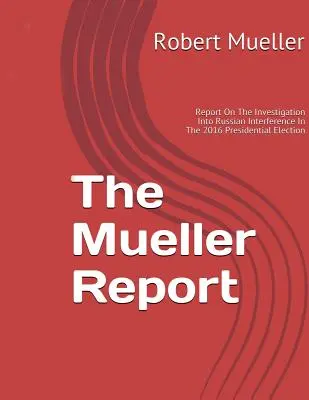 Robert Mueller

Report On The Investigation Into Russian Interference In The 2016 Presidential Election

The Mueller Report